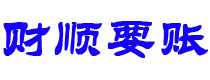 财顺要账